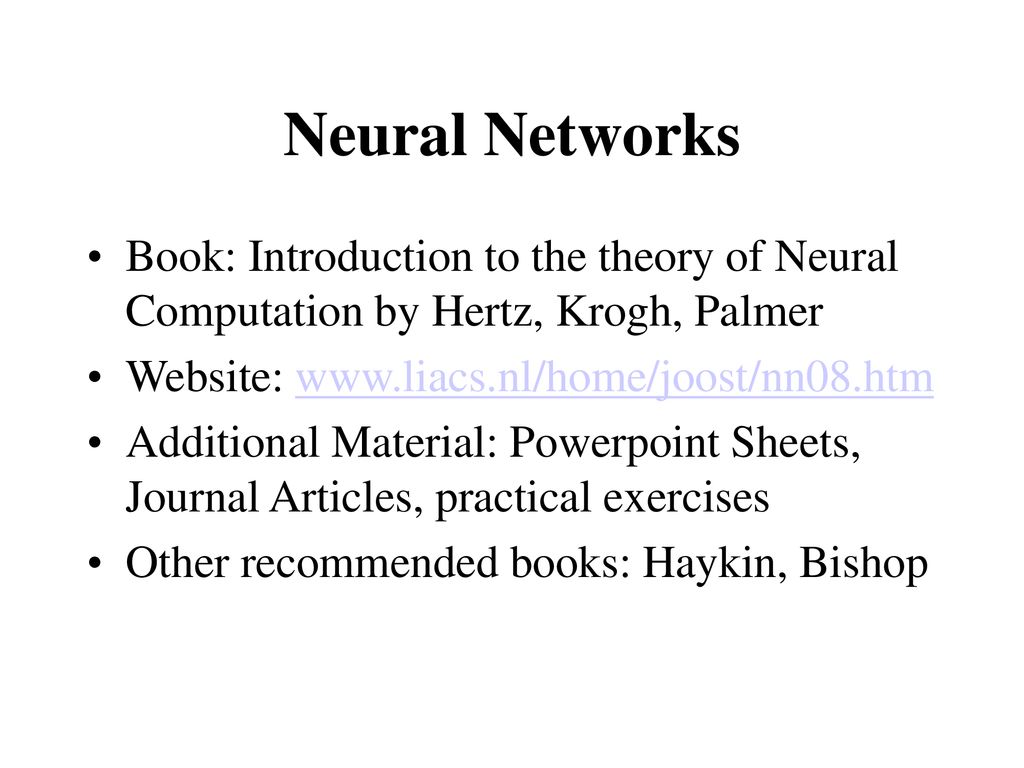 Neural Networks

• Book: Introduction to the theory of Neural Computation by Hertz, Krogh, Palmer
• Website: www.liacs.nl/home/joost/nn08.htm
• Additional Material: Powerpoint Sheets, Journal Articles, practical exercises
• Other recommended books: Haykin, Bishop